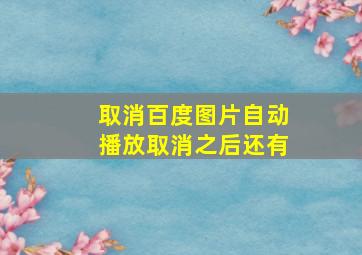 取消百度图片自动播放取消之后还有